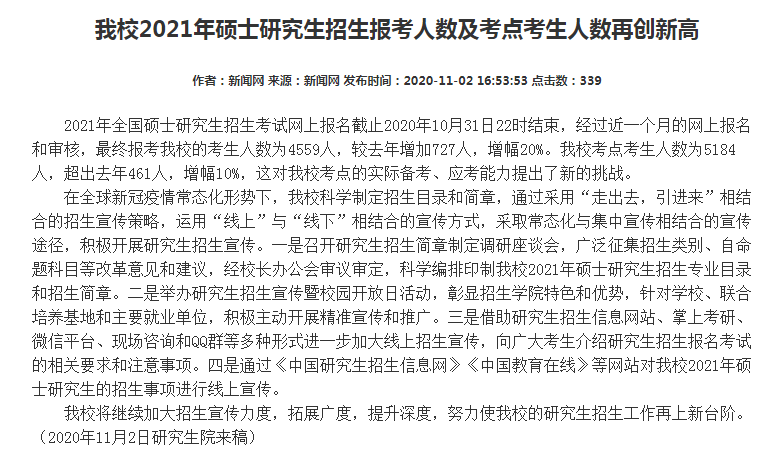 我校2021年硕士研究生招生报考人数及考点考生人数再创新高

作者：新闻网 来源：新闻网 发布时间：2020-11-02 16:53:53 点击数：339

2021年全国硕士研究生招生考试网上报名截止2020年10月31日22时结束，经过近一个月的网上报名和审核，最终报考我校的考生人数为4559人，较去年增加727人，增幅20%。我校考点考生人数为5184人，超出去年461人，增幅10%，这对我校考点的实际备考、应考能力提出了新的挑战。

在全球新冠疫情常态化形势下，我校科学制定招生目录和简章，通过采用“走出去，引进来”相结合的招生宣传策略，运用“线上”与“线下”相结合的宣传方式，采取常态化与集中宣传相结合的宣传途径，积极开展研究生招生宣传。一是召开研究生招生简章制定调研座谈会，广泛征集招生类别、自命题科目等改革意见和建议，经校长办公会审议审定，科学编排印制我校2021年硕士研究生招生专业目录和招生简章。二是举办研究生招生宣传暨校园开放日活动，彰显招生学院特色和优势，针对学校、联合培养基地和主要就业单位，积极主动开展精准宣传和推广。三是借助研究生招生信息网站、掌上考研、微信平台、现场咨询和QQ群等多种形式进一步加大线上招生宣传，向广大考生介绍研究生招生报名考试的相关要求和注意事项。四是通过《中国研究生招生信息网》《中国教育在线》等网站对我校2021年硕士研究生的招生事项进行线上宣传。

我校将继续加大招生宣传力度，拓展广度，提升深度，努力使我校的研究生招生工作再上新台阶。（2020年11月2日研究生院来稿）